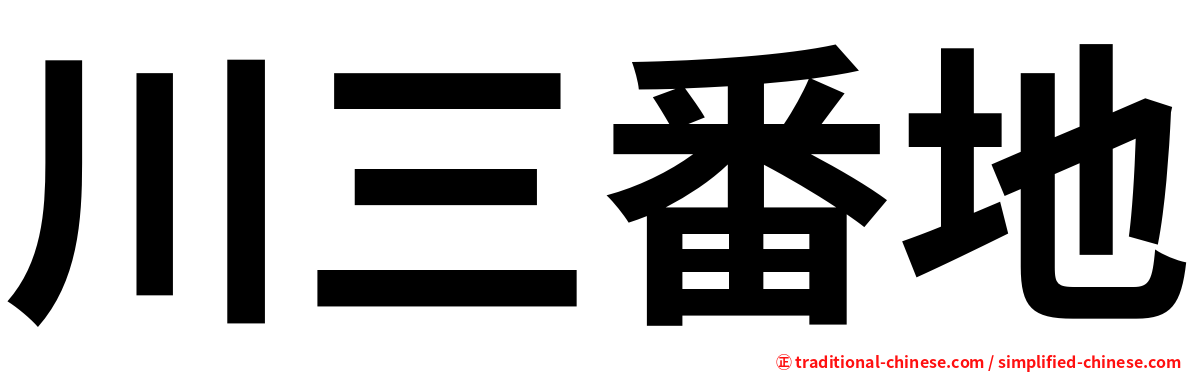 川三番地

㊣ traditional-chinese.com / simplified-chinese.com